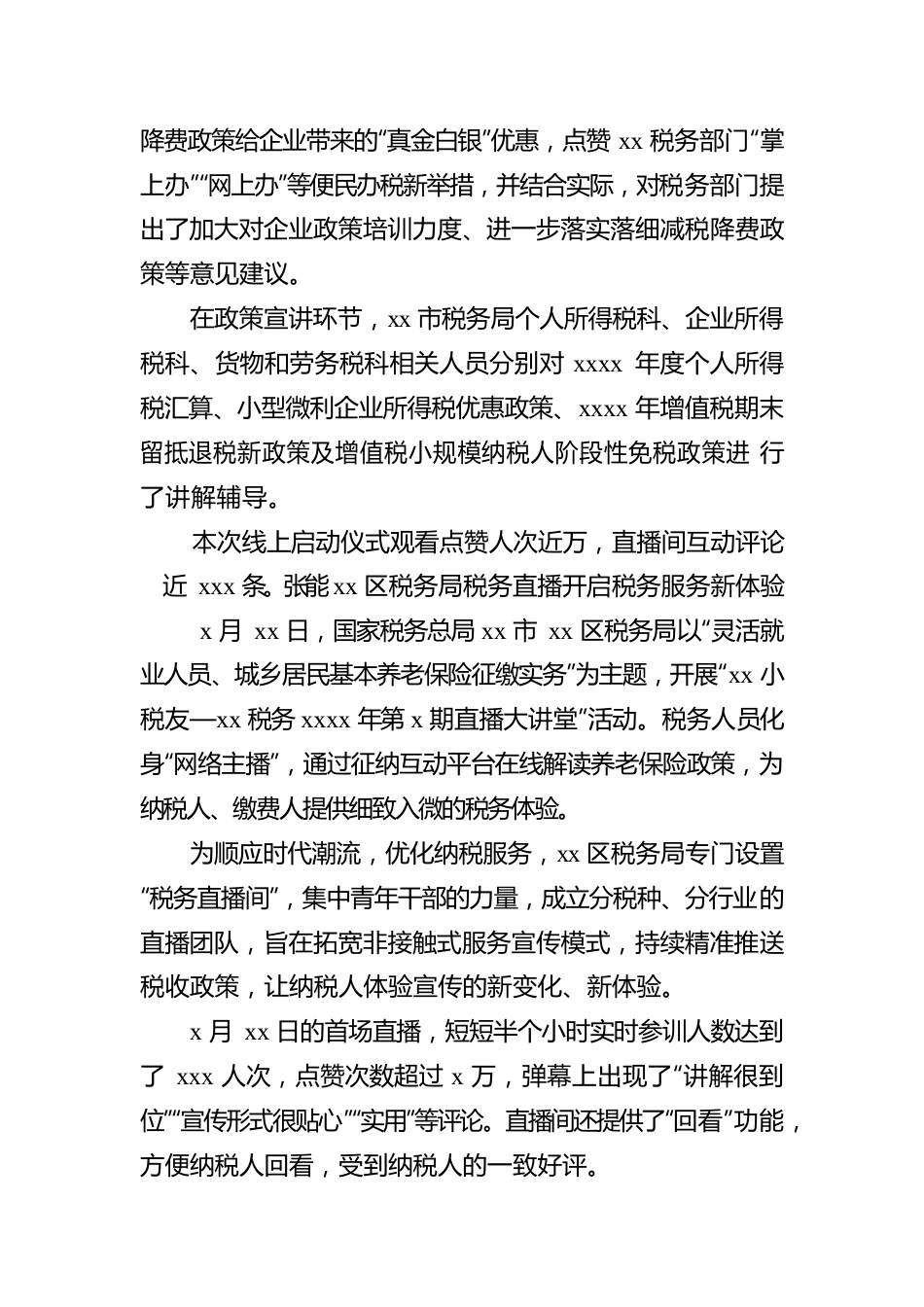 降费政策给企业带来的“真金白银”优惠，点赞 xx 税务部门“掌上办”“网上办”等便民办税新举措，并结合实际，对税务部门提出了加大对企业政策培训力度、进一步落实落细减税降费政策等意见建议。

在政策宣讲环节，xx 市税务局个人所得税科、企业所得税科、货物和劳务税科相关人员分别对 xxxx 年度个人所得税汇算、小型微利企业所得税优惠政策、xxxx 年增值税期末留抵退税新政策及增值税小规模纳税人阶段性免税政策进 行了讲解辅导。

本次线上启动仪式观看点赞人次近万，直播间互动评论近 xxx 条。张能 xx 区税务局税务直播开启税务服务新体验

x 月 xx 日，国家税务总局 xx 市 xx 区税务局以“灵活就业人员、城乡居民基本养老保险征缴实务”为主题，开展“xx 小税友—xx 税务 xxxx 年第 x 期直播大讲堂”活动。税务人员化身“网络主播”，通过征纳互动平台在线解读养老保险政策，为纳税人、缴费人提供细致入微的税务体验。

为顺应时代潮流，优化纳税服务，xx 区税务局专门设置“税务直播间”，集中青年干部的力量，成立分税种、分行业的直播团队，旨在拓宽非接触式服务宣传模式，持续精准推送税收政策，让纳税人体验宣传的新变化、新体验。

x 月 xx 日的首场直播，短短半个小时实时参训人数达到了 xxx 人次，点赞次数超过 x 万，弹幕上出现了“讲解很到位”“宣传形式很贴心”“实用”等评论。直播间还提供了“回看”功能，方便纳税人回看，受到纳税人的一致好评。